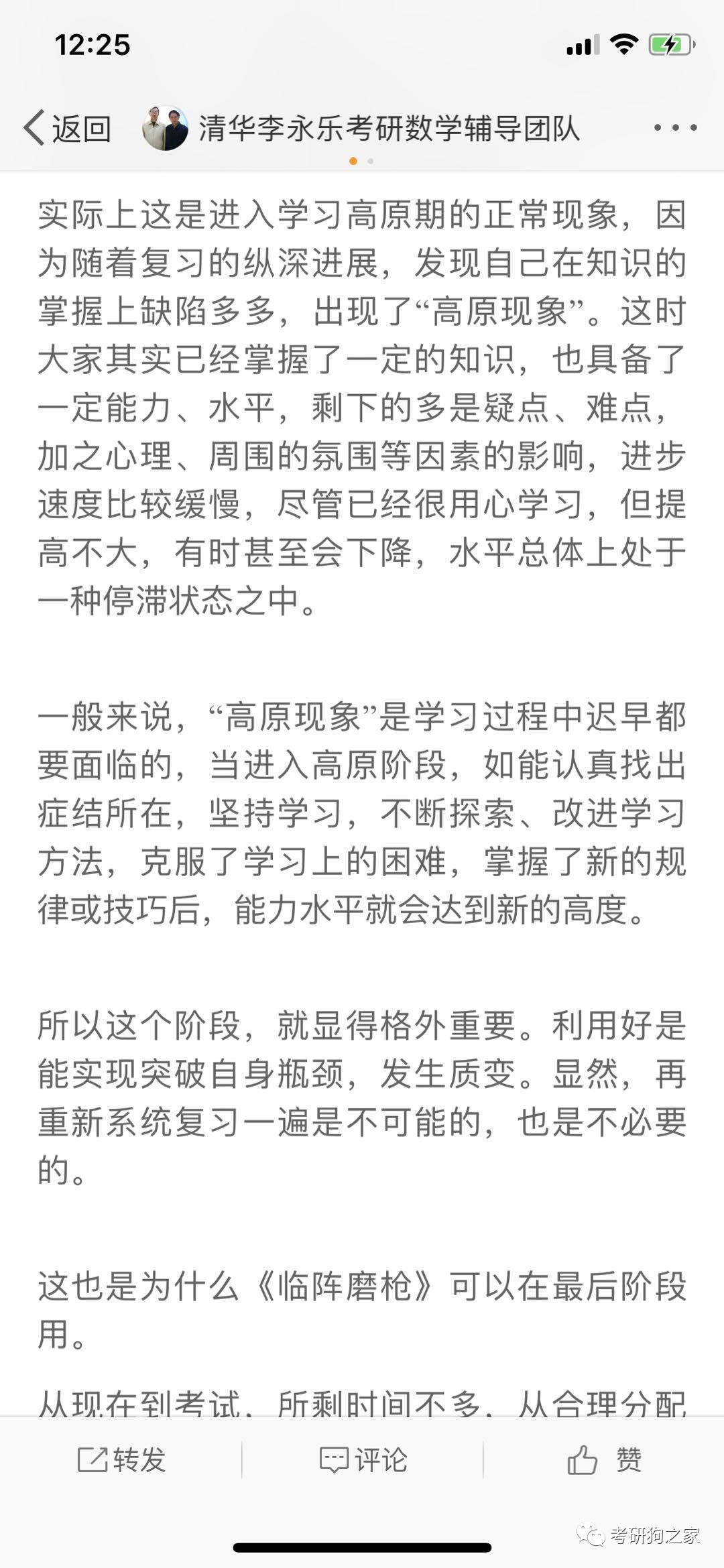 12:25

返回 清华李永乐考研数学辅导团队

实际上这是进入学习高原期的正常现象，因为随着复习的纵深进展，发现自己在知识的掌握上缺陷多多，出现了“高原现象”。这时大家其实已经掌握了一定的知识，也具备了一定能力、水平，剩下的多是疑点、难点，加之心理、周围的氛围等因素的影响，进步速度比较缓慢，尽管已经很用心学习，但提高不大，有时甚至会下降，水平总体上处于一种停滞状态之中。

一般来说，“高原现象”是学习过程中迟早都要面临的，当进入高原阶段，如能认真找出症结所在，坚持学习，不断探索、改进学习方法，克服了学习上的困难，掌握了新的规律或技巧后，能力水平就会达到新的高度。

所以这个阶段，就显得格外重要。利用好是能实现突破自身瓶颈，发生质变。显然，再重新系统复习一遍是不可能的，也是不必要的。

这也是为什么《临阵磨枪》可以在最后阶段用。

从现在到考试，所剩时间不多，从合理分配

转发 评论 赞

考研狗之家